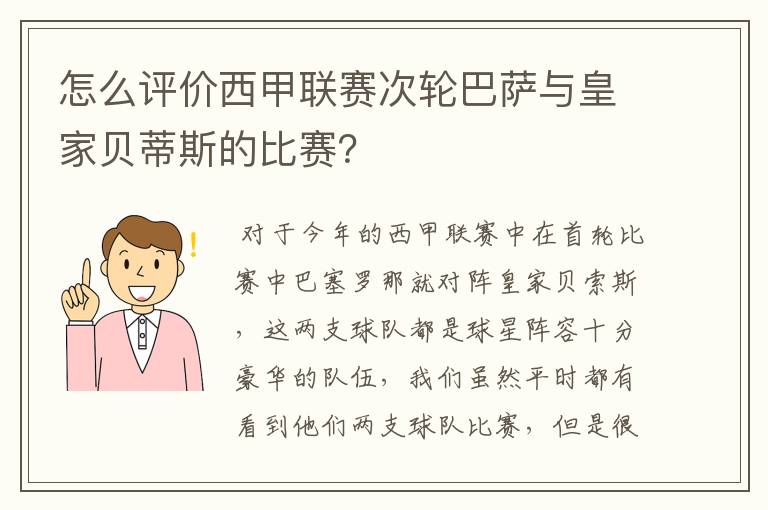 怎么评价西甲联赛次轮巴萨与皇家贝蒂斯的比赛？

对于今年的西甲联赛中在首轮比赛中巴塞罗那就对阵皇家贝索斯，这两支球队都是球星阵容十分豪华的队伍，我们虽然平时都有看到他们两支球队比赛，但是很